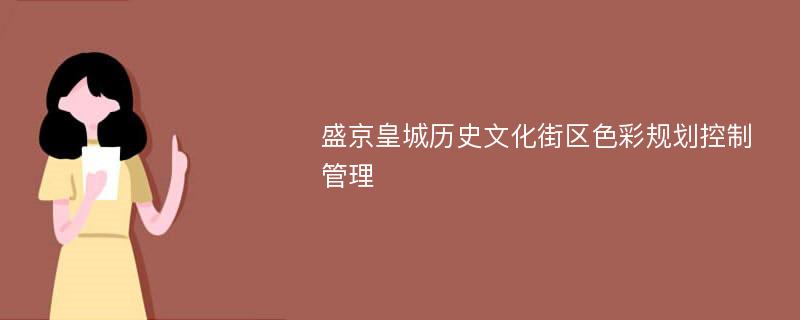 盛京皇城历史文化街区色彩规划控制管理